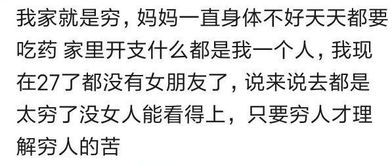 我家就是穷，妈妈一直身体不好天天都要吃药 家里开支什么都是我一个人，我现在27了都没有女朋友了，说来说去都是太穷了没女人能看得上，只要穷人才理解穷人的苦